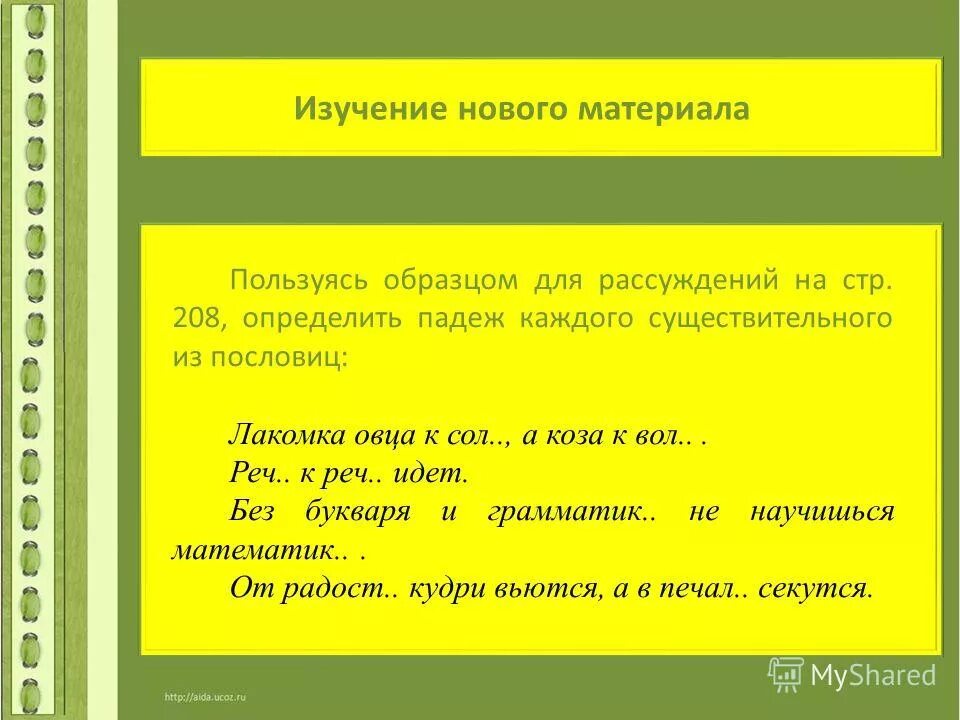 Изучение нового материала

Пользуясь образцом для рассуждений на стр. 208, определить падеж каждого существительного из пословиц:

Лакомка овца к сол.., а коза к вол.. .
Реч.. к реч.. идет.
Без букваря и грамматик.. не научишься математик.. .
От радост.. кудри вьются, а в печал.. секутся.

http://aida.ucoz.ru

MyShared